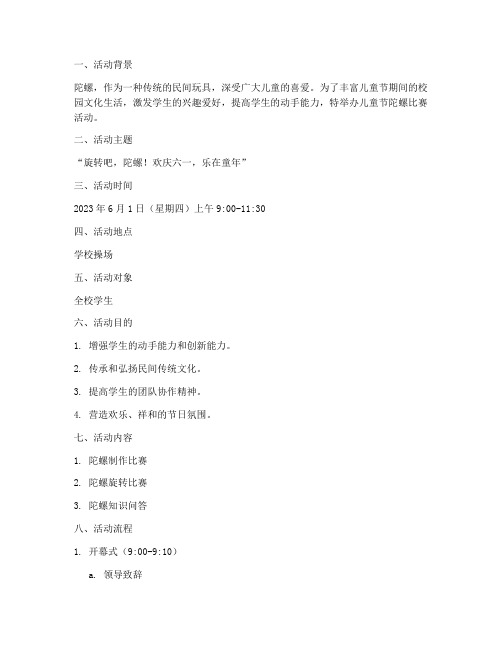 一、活动背景

陀螺，作为一种传统的民间玩具，深受广大儿童的喜爱。为了丰富儿童节期间的校园文化生活，激发学生的兴趣爱好，提高学生的动手能力，特举办儿童节陀螺比赛活动。

二、活动主题

“旋转吧，陀螺！欢庆六一，乐在童年”

三、活动时间

2023 年 6 月 1 日（星期四）上午 9:00-11:30

四、活动地点

学校操场

五、活动对象

全校学生

六、活动目的

1. 增强学生的动手能力和创新能力。

2. 传承和弘扬民间传统文化。

3. 提高学生的团队协作精神。

4. 营造欢乐、祥和的节日氛围。

七、活动内容

1. 陀螺制作比赛

2. 陀螺旋转比赛

3. 陀螺知识问答

八、活动流程

1. 开幕式（9:00-9:10）

a. 领导致辞